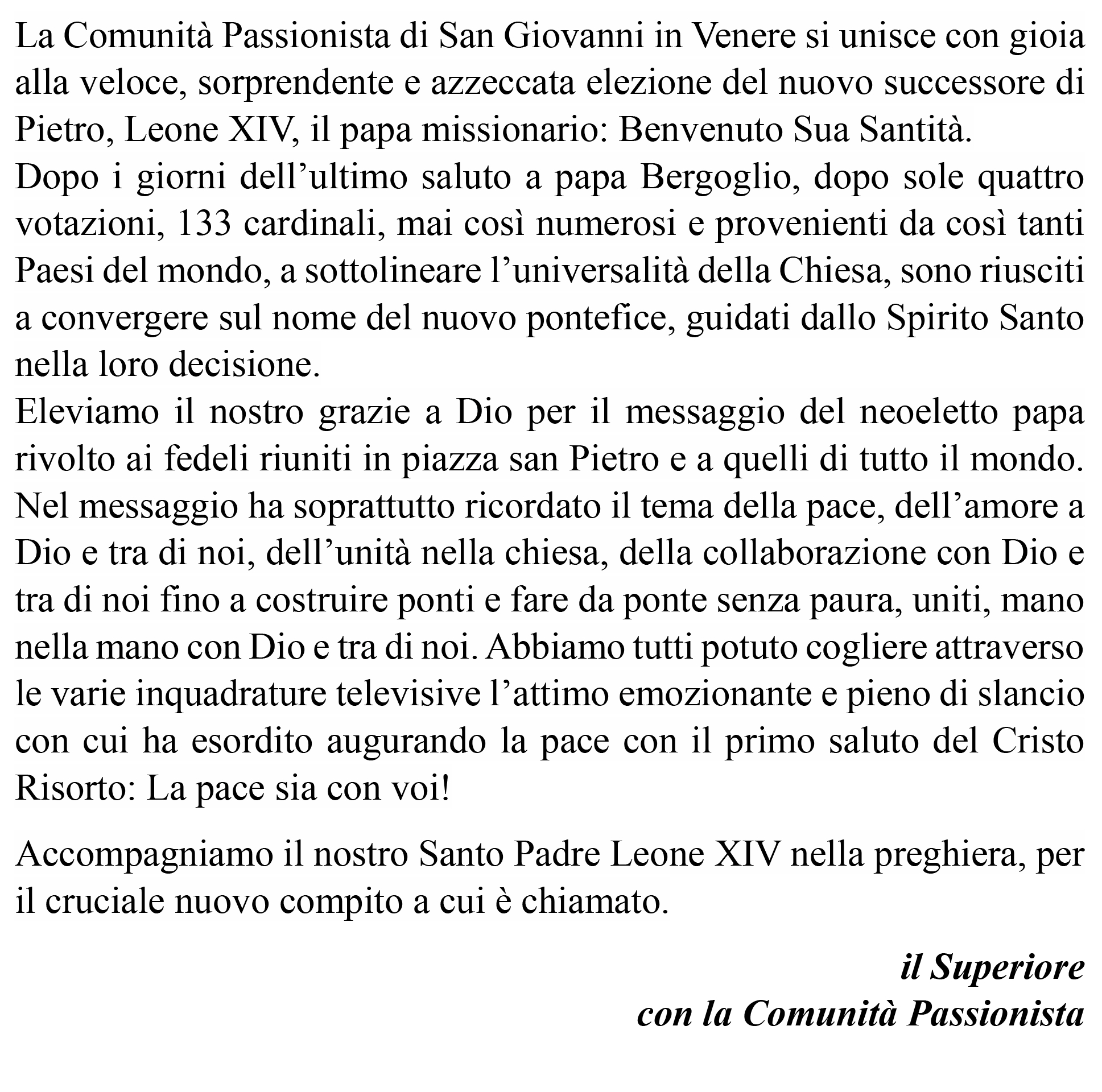 La Comunità Passionista di San Giovanni in Venere si unisce con gioia alla veloce, sorprendente e azzeccata elezione del nuovo successore di Pietro, Leone XIV, il papa missionario: Benvenuto Sua Santità.
Dopo i giorni dell’ultimo saluto a papa Bergoglio, dopo sole quattro votazioni, 133 cardinali, mai così numerosi e provenienti da così tanti Paesi del mondo, a sottolineare l’universalità della Chiesa, sono riusciti a convergere sul nome del nuovo pontefice, guidati dallo Spirito Santo nella loro decisione.
Eleviamo il nostro grazie a Dio per il messaggio del neoeletto papa rivolto ai fedeli riuniti in piazza san Pietro e a quelli di tutto il mondo. Nel messaggio ha soprattutto ricordato il tema della pace, dell’amore a Dio e tra di noi, dell’unità nella chiesa, della collaborazione con Dio e tra di noi fino a costruire ponti e fare da ponte senza paura, uniti, mano nella mano con Dio e tra di noi. Abbiamo tutti potuto cogliere attraverso le varie inquadrature televisive l’attimo emozionante e pieno di slancio con cui ha esordito augurando la pace con il primo saluto del Cristo Risorto: La pace sia con voi!

Accompagniamo il nostro Santo Padre Leone XIV nella preghiera, per il cruciale nuovo compito a cui è chiamato.

il Superiore
con la Comunità Passionista